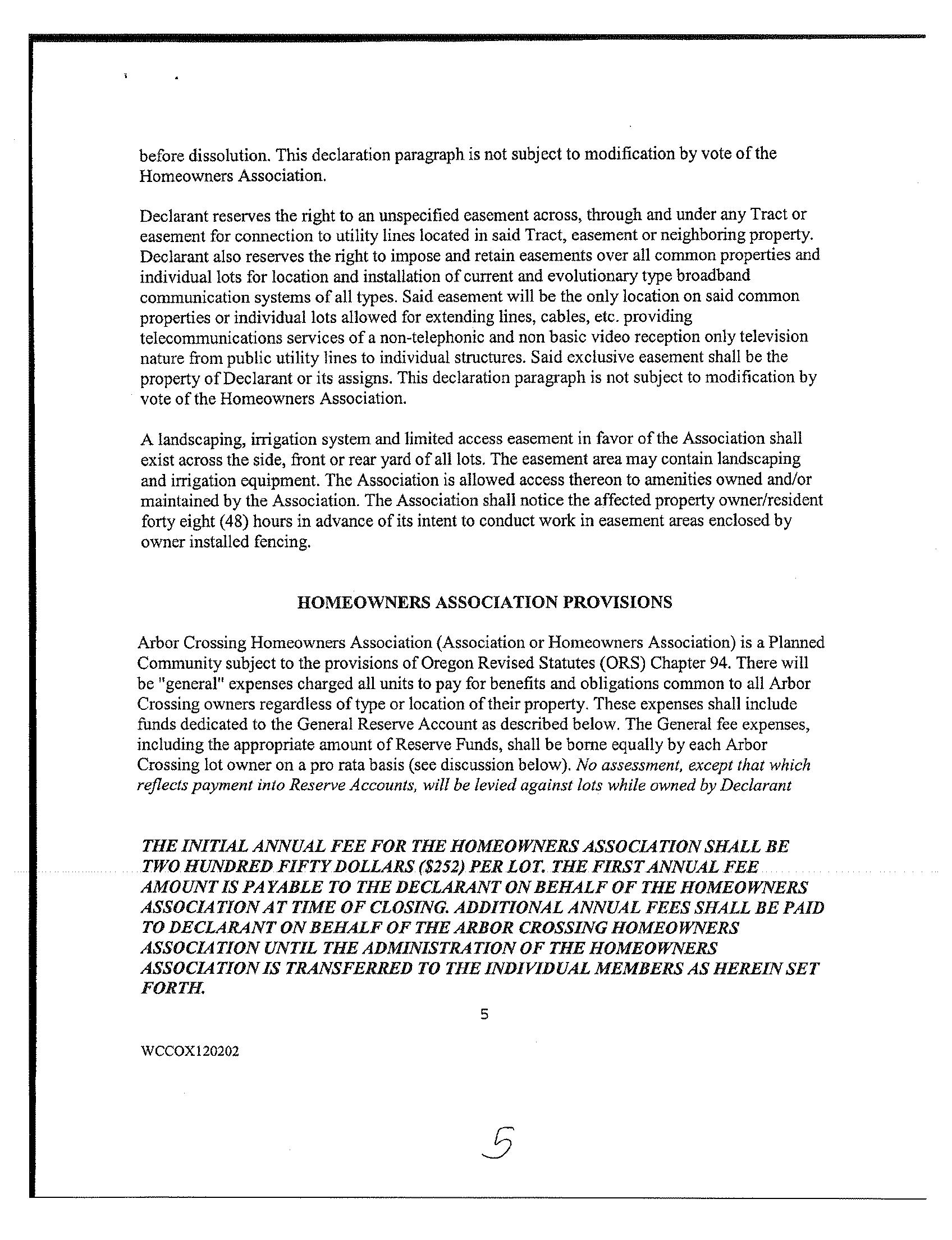 before dissolution. This declaration paragraph is not subject to modification by vote of the Homeowners Association.

Declarant reserves the right to an unspecified easement across, through and under any Tract or easement for connection to utility lines located in said Tract, easement or neighboring property. Declarant also reserves the right to impose and retain easements over all common properties and individual lots for location and installation of current and evolutionary type broadband communication systems of all types. Said easement will be the only location on said common properties or individual lots allowed for extending lines, cables, etc. providing telecommunications services of a non-telephonic and non basic video reception only television nature from public utility lines to individual structures. Said exclusive easement shall be the property of Declarant or its assigns. This declaration paragraph is not subject to modification by vote of the Homeowners Association.

A landscaping, irrigation system and limited access easement in favor of the Association shall exist across the side, front or rear yard of all lots. The easement area may contain landscaping and irrigation equipment. The Association is allowed access thereon to amenities owned and/or maintained by the Association. The Association shall notice the affected property owner/resident forty eight (48) hours in advance of its intent to conduct work in easement areas enclosed by owner installed fencing.

HOMEOWNERS ASSOCIATION PROVISIONS

Arbor Crossing Homeowners Association (Association or Homeowners Association) is a Planned Community subject to the provisions of Oregon Revised Statutes (ORS) Chapter 94. There will be "general" expenses charged all units to pay for benefits and obligations common to all Arbor Crossing owners regardless of type or location of their property. These expenses shall include funds dedicated to the General Reserve Account as described below. The General fee expenses, including the appropriate amount of Reserve Funds, shall be borne equally by each Arbor Crossing lot owner on a pro rata basis (see discussion below). No assessment, except that which reflects payment into Reserve Accounts, will be levied against lots while owned by Declarant

THE INITIAL ANNUAL FEE FOR THE HOMEOWNERS ASSOCIATION SHALL BE TWO HUNDRED FIFTY DOLLARS ($252) PER LOT. THE FIRST ANNUAL FEE AMOUNT IS PAYABLE TO THE DECLARANT ON BEHALF OF THE HOMEOWNERS ASSOCIATION AT TIME OF CLOSING. ADDITIONAL ANNUAL FEES SHALL BE PAID TO DECLARANT ON BEHALF OF THE ARBOR CROSSING HOMEOWNERS ASSOCIATION UNTIL THE ADMINISTRATION OF THE HOMEOWNERS ASSOCIATION IS TRANSFERRED TO THE INDIVIDUAL MEMBERS AS HEREIN SET FORTH.

5

WCCOX120202

5